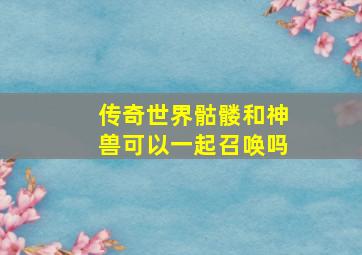 传奇世界骷髅和神兽可以一起召唤吗